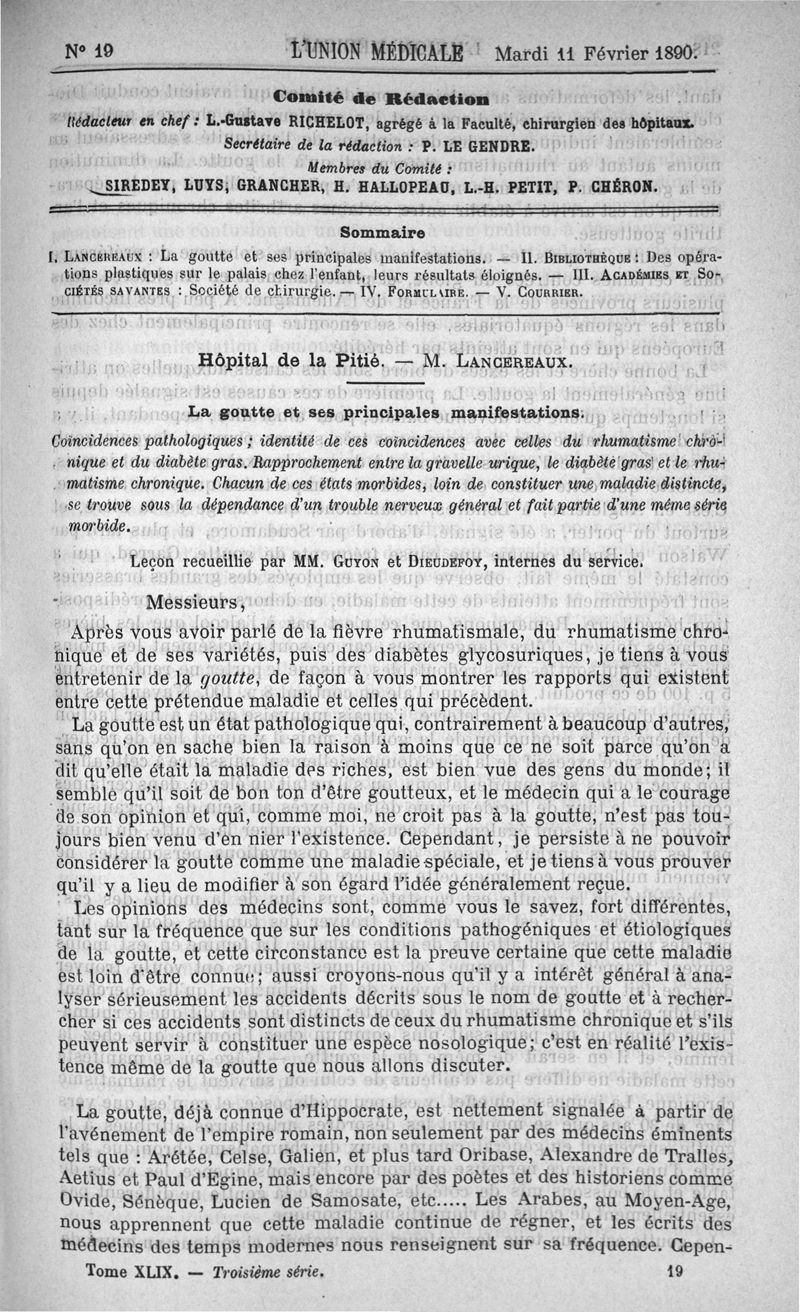 N° 19 L'UNION MÉDICALE Mardi 11 Février 1890.

Comité de Rédaction

Rédacteur en chef : L.-Gustave RICHELOT, agrégé à la Faculté, chirurgien des hôpitaux.
Secrétaire de la rédaction : P. LE GENDRE.
Membres du Comité :
SIREDEY, LUYS, GRANCHER, H. HALLOPEAU, L.-H. PETIT, P. CHÉRON.

Sommaire

I. LANCEREAUX : La goutte et ses principales manifestations. — II. BIBLIOTHÈQUE : Des opérations plastiques sur le palais chez l'enfant, leurs résultats éloignés. — III. ACADÉMIES ET SOCIÉTÉS SAVANTES : Société de chirurgie. — IV. FORMULAIRE. — V. COURRIER.

Hôpital de la Pitié. — M. LANCEREAUX.

La goutte et ses principales manifestations.

Coïncidences pathologiques ; identité de ces coïncidences avec celles du rhumatisme chronique et du diabète gras. Rapprochement entre la gravelle urique, le diabète gras et le rhumatisme chronique. Chacun de ces états morbides, loin de constituer une maladie distincte, se trouve sous la dépendance d'un trouble nerveux général et fait partie d'une même série morbide.

Leçon recueillie par MM. GUYON et DIEUDEFOY, internes du service.

Messieurs,

Après vous avoir parlé de la fièvre rhumatismale, du rhumatisme chronique et de ses variétés, puis des diabètes glycosuriques, je tiens à vous entretenir de la goutte, de façon à vous montrer les rapports qui existent entre cette prétendue maladie et celles qui précèdent.

La goutte est un état pathologique qui, contrairement à beaucoup d'autres, sans qu'on en sache bien la raison à moins que ce ne soit parce qu'on a dit qu'elle était la maladie des riches, est bien vue des gens du monde; il semble qu'il soit de bon ton d'être goutteux, et le médecin qui a le courage de son opinion et qui, comme moi, ne croit pas à la goutte, n'est pas toujours bien venu d'en nier l'existence. Cependant, je persiste à ne pouvoir considérer la goutte comme une maladie spéciale, et je tiens à vous prouver qu'il y a lieu de modifier à son égard l'idée généralement reçue.

Les opinions des médecins sont, comme vous le savez, fort différentes, tant sur la fréquence que sur les conditions pathogéniques et étiologiques de la goutte, et cette circonstance est la preuve certaine que cette maladie est loin d'être connue; aussi croyons-nous qu'il y a intérêt général à analyser sérieusement les accidents décrits sous le nom de goutte et à rechercher si ces accidents sont distincts de ceux du rhumatisme chronique et s'ils peuvent servir à constituer une espèce nosologique; c'est en réalité l'existence même de la goutte que nous allons discuter.

La goutte, déjà connue d'Hippocrate, est nettement signalée à partir de l'avénement de l'empire romain, non seulement par des médecins éminents tels que : Arétée, Celse, Galien, et plus tard Oribase, Alexandre de Tralles, Aetius et Paul d'Egine, mais encore par des poètes et des historiens comme Ovide, Sénèque, Lucien de Samosate, etc..... Les Arabes, au Moyen-Age, nous apprennent que cette maladie continue de régner, et les écrits des médecins des temps modernes nous renseignent sur sa fréquence. Cepen-

Tome XLIX. — Troisième série. 19